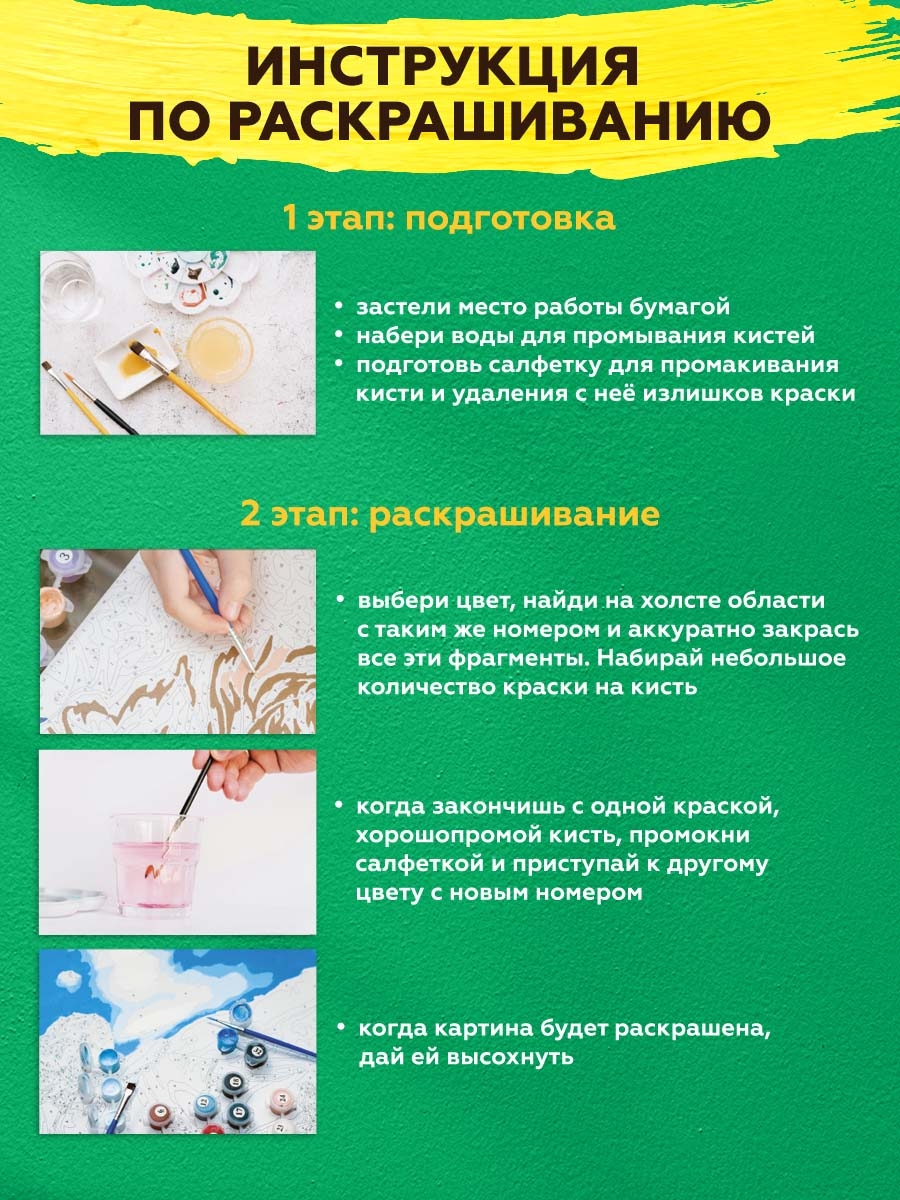 ИНСТРУКЦИЯ ПО РАСКРАШИВАНИЮ

1 этап: подготовка

• застели место работы бумагой
• набери воды для промывания кистей
• подготовь салфетку для промакивания кисти и удаления с неё излишков краски

2 этап: раскрашивание

• выбери цвет, найди на холсте области с таким же номером и аккуратно закрась все эти фрагменты. Набирай небольшое количество краски на кисть

• когда закончишь с одной краской, хорошопромой кисть, промокни салфеткой и приступай к другому цвету с новым номером

• когда картина будет раскрашена, дай ей высохнуть